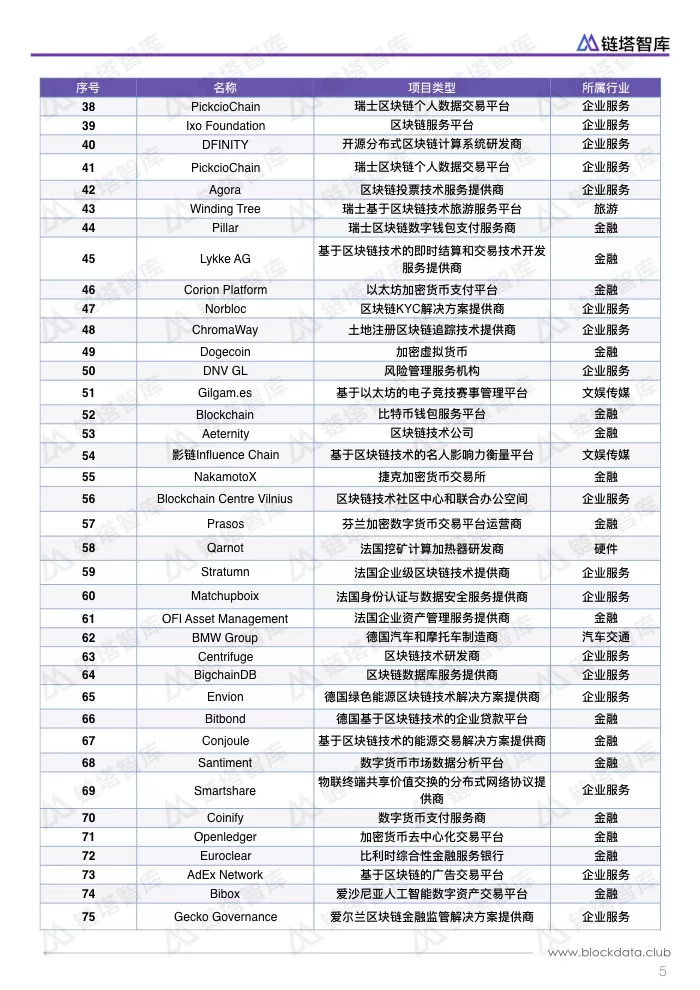 链塔智库

| 序号 | 名称 | 项目类型 | 所属行业 |
|---|---|---|---|
| 38 | PickcioChain | 瑞士区块链个人数据交易平台 | 企业服务 |
| 39 | Ixo Foundation | 区块链服务平台 | 企业服务 |
| 40 | DFINITY | 开源分布式区块链计算系统研发商 | 企业服务 |
| 41 | PickcioChain | 瑞士区块链个人数据交易平台 | 企业服务 |
| 42 | Agora | 区块链投票技术服务提供商 | 企业服务 |
| 43 | Winding Tree | 瑞士基于区块链技术旅游服务平台 | 旅游 |
| 44 | Pillar | 瑞士区块链数字钱包支付服务商 | 金融 |
| 45 | Lykke AG | 基于区块链技术的即时结算和交易技术开发服务提供商 | 金融 |
| 46 | Corion Platform | 以太坊加密货币支付平台 | 金融 |
| 47 | Norbloc | 区块链KYC解决方案提供商 | 企业服务 |
| 48 | ChromaWay | 土地注册区块链追踪技术提供商 | 企业服务 |
| 49 | Dogecoin | 加密虚拟货币 | 金融 |
| 50 | DNV GL | 风险管理服务机构 | 企业服务 |
| 51 | Gilgam.es | 基于以太坊的电子竞技赛事管理平台 | 文娱传媒 |
| 52 | Blockchain | 比特币钱包服务平台 | 金融 |
| 53 | Aeternity | 区块链技术公司 | 金融 |
| 54 | 影链Influence Chain | 基于区块链技术的名人影响力衡量平台 | 文娱传媒 |
| 55 | NakamotoX | 捷克加密货币交易所 | 金融 |
| 56 | Blockchain Centre Vilnius | 区块链技术社区中心和联合办公空间 | 企业服务 |
| 57 | Prasos | 芬兰加密数字货币交易平台运营商 | 金融 |
| 58 | Qarnot | 法国挖矿计算加热器研发商 | 硬件 |
| 59 | Stratumn | 法国企业级区块链技术提供商 | 企业服务 |
| 60 | Matchupboix | 法国身份认证与数据安全服务提供商 | 企业服务 |
| 61 | OFI Asset Management | 法国企业资产管理服务提供商 | 金融 |
| 62 | BMW Group | 德国汽车和摩托车制造商 | 汽车交通 |
| 63 | Centrifuge | 区块链技术研发商 | 企业服务 |
| 64 | BigchainDB | 区块链数据库服务提供商 | 企业服务 |
| 65 | Envion | 德国绿色能源区块链技术解决方案提供商 | 企业服务 |
| 66 | Bitbond | 德国基于区块链技术的企业贷款平台 | 金融 |
| 67 | Conjoule | 基于区块链技术的能源交易解决方案提供商 | 金融 |
| 68 | Santiment | 数字货币市场数据分析平台 | 金融 |
| 69 | Smartshare | 物联终端共享价值交换的分布式网络协议提供商 | 企业服务 |
| 70 | Coinify | 数字货币支付服务商 | 金融 |
| 71 | Openledger | 加密货币去中心化交易平台 | 金融 |
| 72 | Euroclear | 比利时综合性金融服务银行 | 金融 |
| 73 | AdEx Network | 基于区块链的广告交易平台 | 企业服务 |
| 74 | Bibox | 爱沙尼亚人工智能数字资产交易平台 | 金融 |
| 75 | Gecko Governance | 爱尔兰区块链金融监管解决方案提供商 | 企业服务 |

www.blockdata.club
5